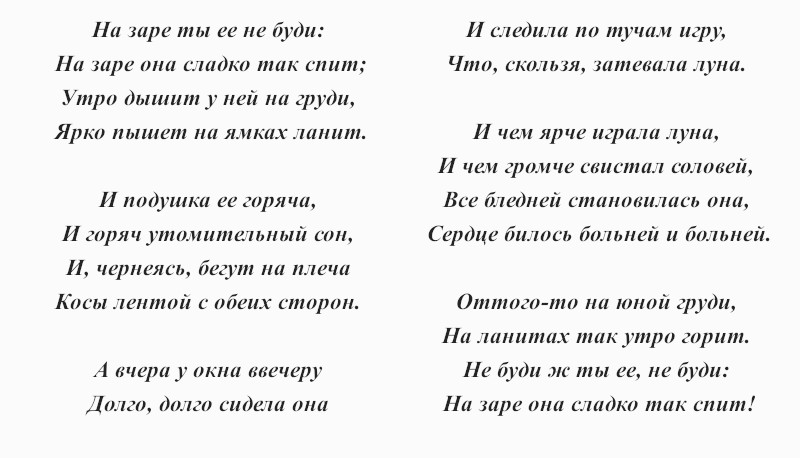 На заре ты ее не буди:
На заре она сладко так спит;
Утро дышит у ней на груди,
Ярко пышет на ямках ланит.

И подушка ее горяча,
И горяч утомительный сон,
И, чернеясь, бегут на плеча
Косы лентой с обеих сторон.

А вчера у окна ввечеру
Долго, долго сидела она

И следила по тучам игру,
Что, скользя, затевала луна.

И чем ярче играла луна,
И чем громче свистал соловей,
Все бледней становилась она,
Сердце билось больней и больней.

Оттого-то на юной груди,
На ланитах так утро горит.
Не буди ж ты ее, не буди:
На заре она сладко так спит!